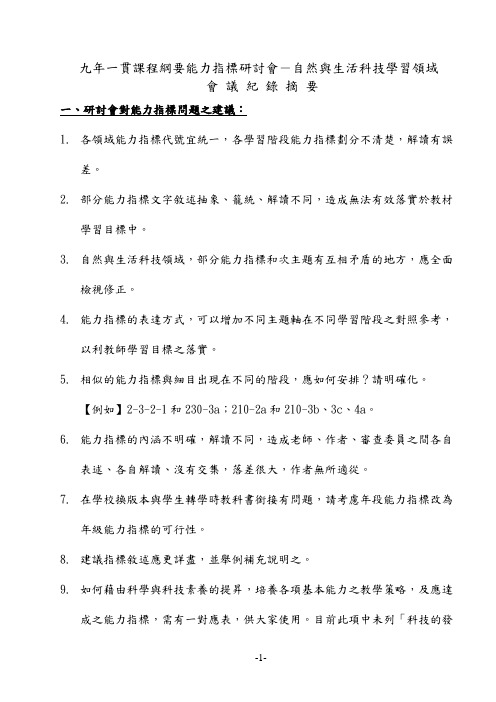 九年一貫課程綱要能力指標研討會－自然與生活科技學習領域
會 議 紀 錄 摘 要

一、研討會對能力指標問題之建議：

1. 各領域能力指標代號宜統一，各學習階段能力指標劃分不清楚，解讀有誤差。

2. 部分能力指標文字敘述抽象、籠統、解讀不同，造成無法有效落實於教材學習目標中。

3. 自然與生活科技領域，部分能力指標和次主題有互相矛盾的地方，應全面檢視修正。

4. 能力指標的表達方式，可以增加不同主題軸在不同學習階段之對照參考，以利教師學習目標之落實。

5. 相似的能力指標與細目出現在不同的階段，應如何安排？請明確化。

【例如】2-3-2-1 和 230-3a；210-2a 和 210-3b、3c、4a。

6. 能力指標的內涵不明確，解讀不同，造成老師、作者、審查委員之間各自表述、各自解讀、沒有交集，落差很大，作者無所適從。

7. 在學校換版本與學生轉學時教科書銜接有問題，請考慮年段能力指標改為年級能力指標的可行性。

8. 建議指標敘述應更詳盡，並舉例補充說明之。

9. 如何藉由科學與科技素養的提昇，培養各項基本能力之教學策略，及應達成之能力指標，需有一對應表，供大家使用。目前此項中未列「科技的發

-1-